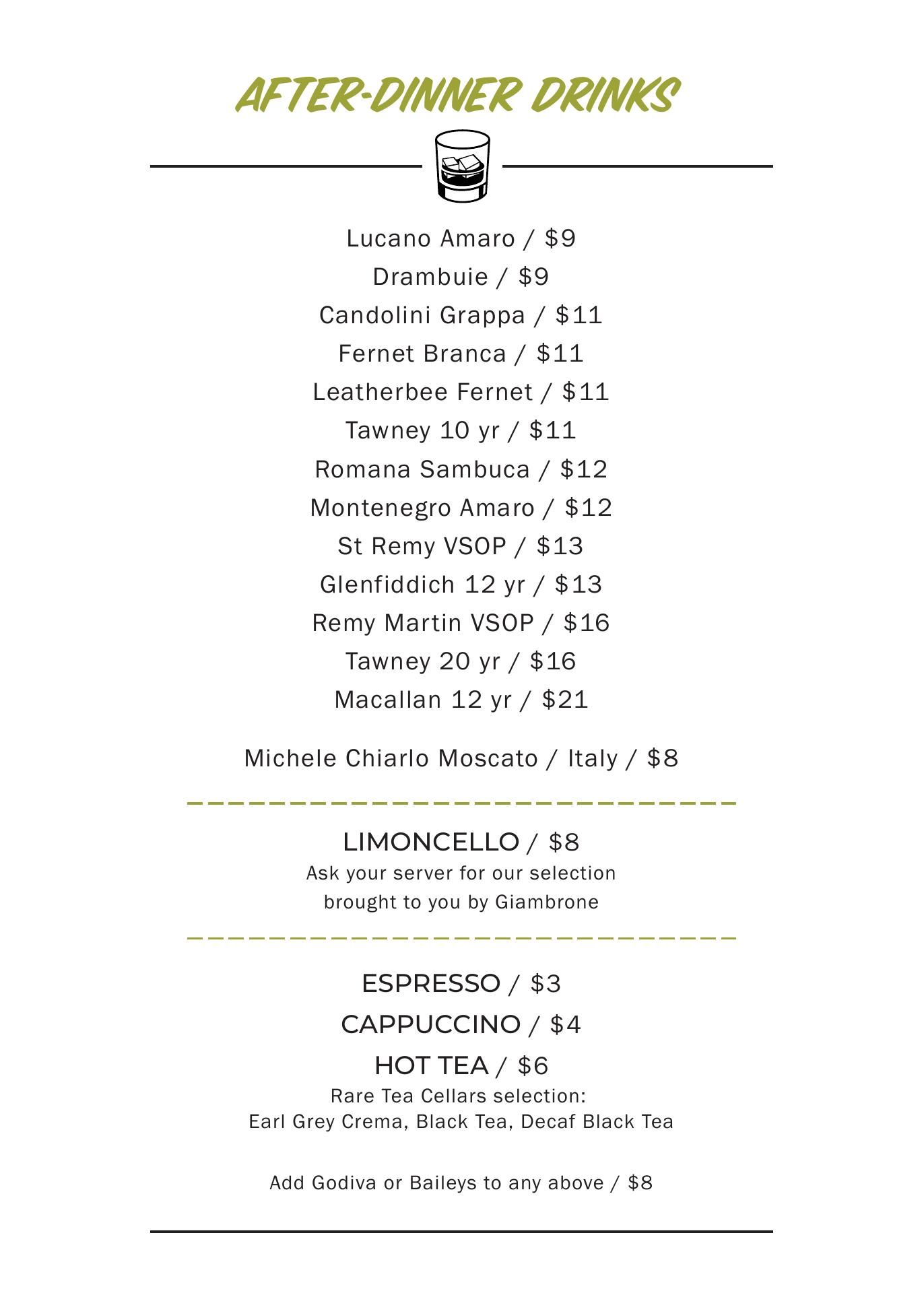 AFTER-DINNER DRINKS

Lucano Amaro / $9
Drambuie / $9
Candolini Grappa / $11
Fernet Branca / $11
Leatherbee Fernet / $11
Tawney 10 yr / $11
Romana Sambuca / $12
Montenegro Amaro / $12
St Remy VSOP / $13
Glenfiddich 12 yr / $13
Remy Martin VSOP / $16
Tawney 20 yr / $16
Macallan 12 yr / $21

Michele Chiarlo Moscato / Italy / $8

LIMONCELLO / $8
Ask your server for our selection brought to you by Giambrone

ESPRESSO / $3
CAPPUCCINO / $4
HOT TEA / $6
Rare Tea Cellars selection:
Earl Grey Crema, Black Tea, Decaf Black Tea

Add Godiva or Baileys to any above / $8